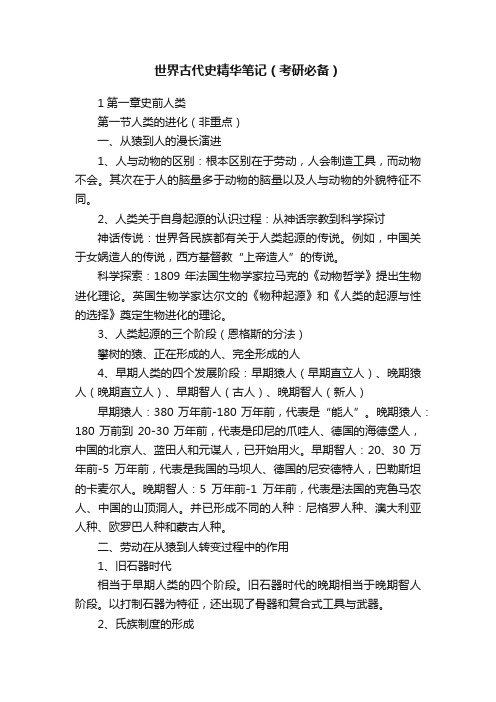 世界古代史精华笔记（考研必备）

1 第一章史前人类

第一节人类的进化（非重点）

一、从猿到人的漫长演进

1、人与动物的区别：根本区别在于劳动，人会制造工具，而动物不会。其次在于人的脑量多于动物的脑量以及人与动物的外貌特征不同。

2、人类关于自身起源的认识过程：从神话宗教到科学探讨

神话传说：世界各民族都有关于人类起源的传说。例如，中国关于女娲造人的传说，西方基督教“上帝造人”的传说。

科学探索：1809 年法国生物学家拉马克的《动物哲学》提出生物进化理论。英国生物学家达尔文的《物种起源》和《人类的起源与性的选择》奠定生物进化的理论。

3、人类起源的三个阶段（恩格斯的分法）

攀树的猿、正在形成的人、完全形成的人

4、早期人类的四个发展阶段：早期猿人（早期直立人）、晚期猿人（晚期直立人）、早期智人（古人）、晚期智人（新人）

早期猿人：380 万年前-180 万年前，代表是“能人”。晚期猿人：180 万前到 20-30 万年前，代表是印尼的爪哇人、德国的海德堡人，中国的北京人、蓝田人和元谋人，已开始用火。早期智人：20、30 万年前-5 万年前，代表是我国的马坝人、德国的尼安德特人，巴勒斯坦的卡麦尔人。晚期智人：5 万年前-1 万年前，代表是法国的克鲁马农人、中国的山顶洞人。并已形成不同的人种：尼格罗人种、澳大利亚人种、欧罗巴人种和蒙古人种。

二、劳动在从猿到人转变过程中的作用

1、旧石器时代

相当于早期人类的四个阶段。旧石器时代的晚期相当于晚期智人阶段。以打制石器为特征，还出现了骨器和复合式工具与武器。

2、氏族制度的形成